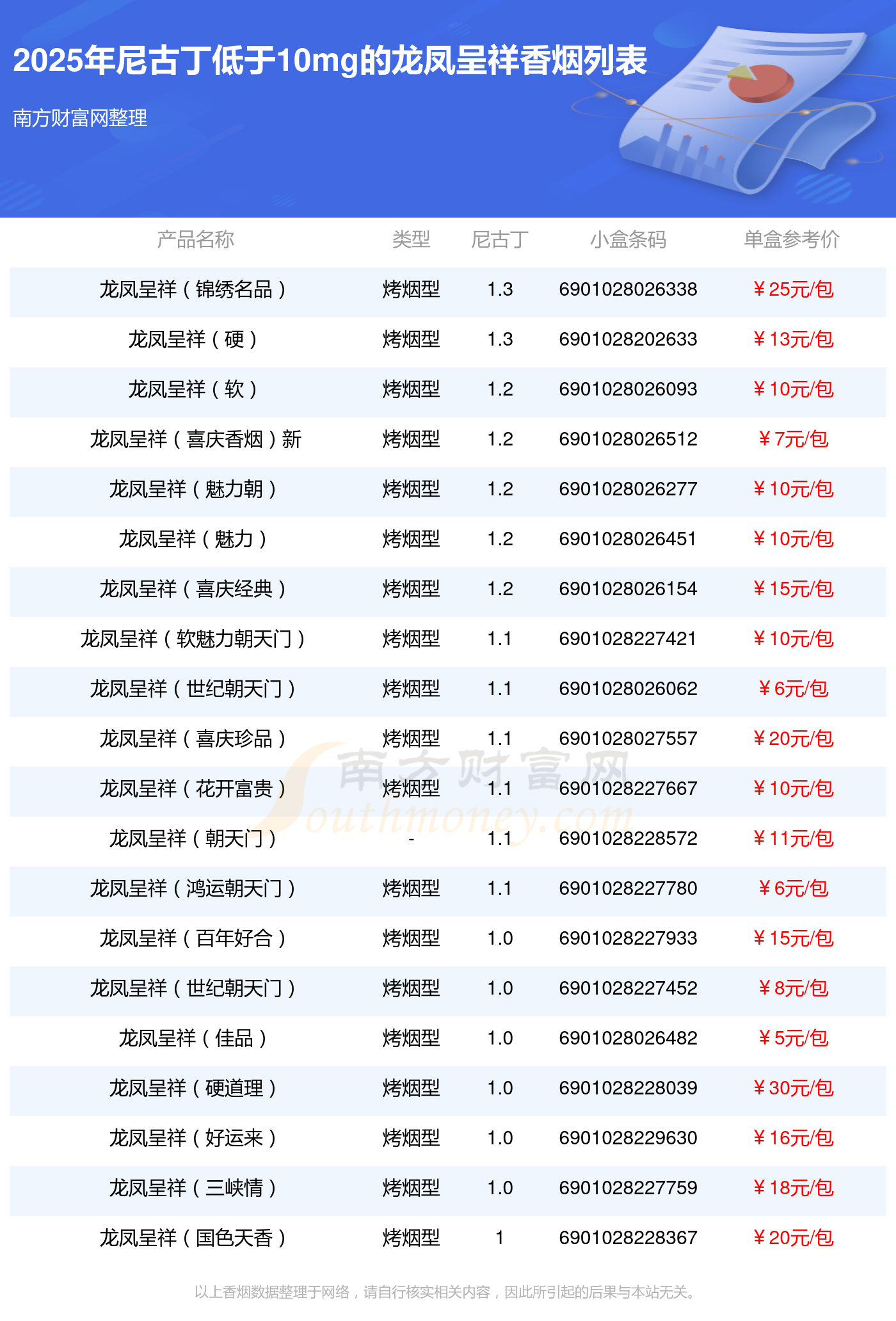 2025年尼古丁低于10mg的龙凤呈祥香烟列表

南方财富网整理

| 产品名称 | 类型 | 尼古丁 | 小盒条码 | 单盒参考价 |
|---|---|---|---|---|
| 龙凤呈祥（锦绣名品） | 烤烟型 | 1.3 | 6901028026338 | ￥25元/包 |
| 龙凤呈祥（硬） | 烤烟型 | 1.3 | 6901028202633 | ￥13元/包 |
| 龙凤呈祥（软） | 烤烟型 | 1.2 | 6901028026093 | ￥10元/包 |
| 龙凤呈祥（喜庆香烟）新 | 烤烟型 | 1.2 | 6901028026512 | ￥7元/包 |
| 龙凤呈祥（魅力朝） | 烤烟型 | 1.2 | 6901028026277 | ￥10元/包 |
| 龙凤呈祥（魅力） | 烤烟型 | 1.2 | 6901028026451 | ￥10元/包 |
| 龙凤呈祥（喜庆经典） | 烤烟型 | 1.2 | 6901028026154 | ￥15元/包 |
| 龙凤呈祥（软魅力朝天门） | 烤烟型 | 1.1 | 6901028227421 | ￥10元/包 |
| 龙凤呈祥（世纪朝天门） | 烤烟型 | 1.1 | 6901028026062 | ￥6元/包 |
| 龙凤呈祥（喜庆珍品） | 烤烟型 | 1.1 | 6901028027557 | ￥20元/包 |
| 龙凤呈祥（花开富贵） | 烤烟型 | 1.1 | 6901028227667 | ￥10元/包 |
| 龙凤呈祥（朝天门） | - | 1.1 | 6901028228572 | ￥11元/包 |
| 龙凤呈祥（鸿运朝天门） | 烤烟型 | 1.1 | 6901028227780 | ￥6元/包 |
| 龙凤呈祥（百年好合） | 烤烟型 | 1.0 | 6901028227933 | ￥15元/包 |
| 龙凤呈祥（世纪朝天门） | 烤烟型 | 1.0 | 6901028227452 | ￥8元/包 |
| 龙凤呈祥（佳品） | 烤烟型 | 1.0 | 6901028026482 | ￥5元/包 |
| 龙凤呈祥（硬道理） | 烤烟型 | 1.0 | 6901028228039 | ￥30元/包 |
| 龙凤呈祥（好运来） | 烤烟型 | 1.0 | 6901028229630 | ￥16元/包 |
| 龙凤呈祥（三峡情） | 烤烟型 | 1.0 | 6901028227759 | ￥18元/包 |
| 龙凤呈祥（国色天香） | 烤烟型 | 1 | 6901028228367 | ￥20元/包 |

以上香烟数据整理于网络，请自行核实相关内容，因此所引起的后果与本站无关。

南方财富网
Southmoney.com